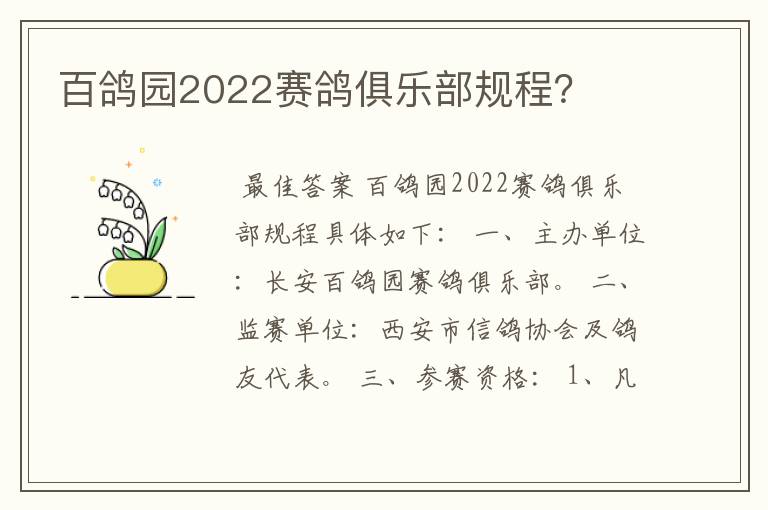 百鸽园2022赛鸽俱乐部规程?

最佳答案 百鸽园2022赛鸽俱乐部规程具体如下： 一、主办单位：长安百鸽园赛鸽俱乐部。 二、监赛单位：西安市信鸽协会及鸽友代表。 三、参赛资格： 1、凡